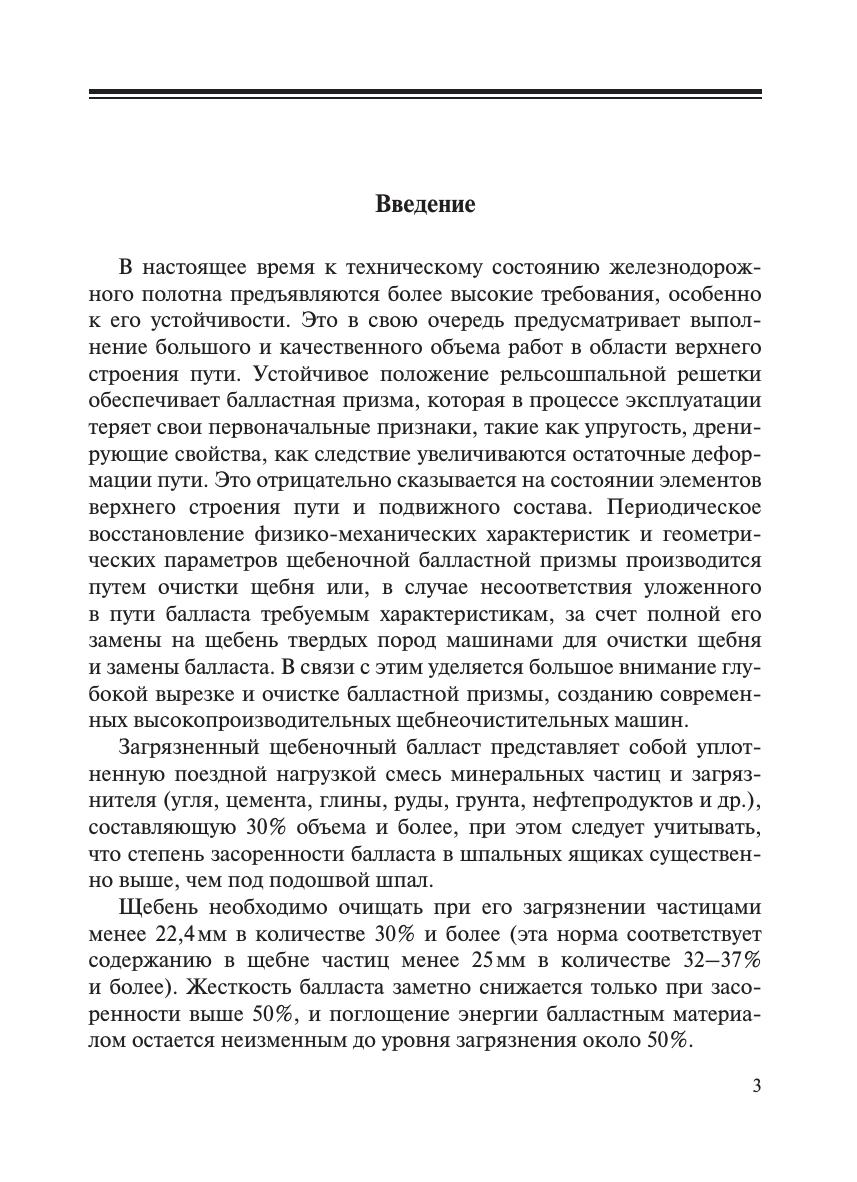 Введение

В настоящее время к техническому состоянию железнодорожного полотна предъявляются более высокие требования, особенно к его устойчивости. Это в свою очередь предусматривает выполнение большого и качественного объема работ в области верхнего строения пути. Устойчивое положение рельсошпальной решетки обеспечивает балластная призма, которая в процессе эксплуатации теряет свои первоначальные признаки, такие как упругость, дренирующие свойства, как следствие увеличиваются остаточные деформации пути. Это отрицательно сказывается на состоянии элементов верхнего строения пути и подвижного состава. Периодическое восстановление физико-механических характеристик и геометрических параметров щебеночной балластной призмы производится путем очистки щебня или, в случае несоответствия уложенного в пути балласта требуемым характеристикам, за счет полной его замены на щебень твердых пород машинами для очистки щебня и замены балласта. В связи с этим уделяется большое внимание глубокой вырезке и очистке балластной призмы, созданию современных высокопроизводительных щебнеочистительных машин.

Загрязненный щебеночный балласт представляет собой уплотненную поездной нагрузкой смесь минеральных частиц и загрязнителя (угля, цемента, глины, руды, грунта, нефтепродуктов и др.), составляющую 30% объема и более, при этом следует учитывать, что степень засоренности балласта в шпальных ящиках существенно выше, чем под подошвой шпал.

Щебень необходимо очищать при его загрязнении частицами менее 22,4 мм в количестве 30% и более (эта норма соответствует содержанию в щебне частиц менее 25 мм в количестве 32–37% и более). Жесткость балласта заметно снижается только при засоренности выше 50%, и поглощение энергии балластным материалом остается неизменным до уровня загрязнения около 50%.

3